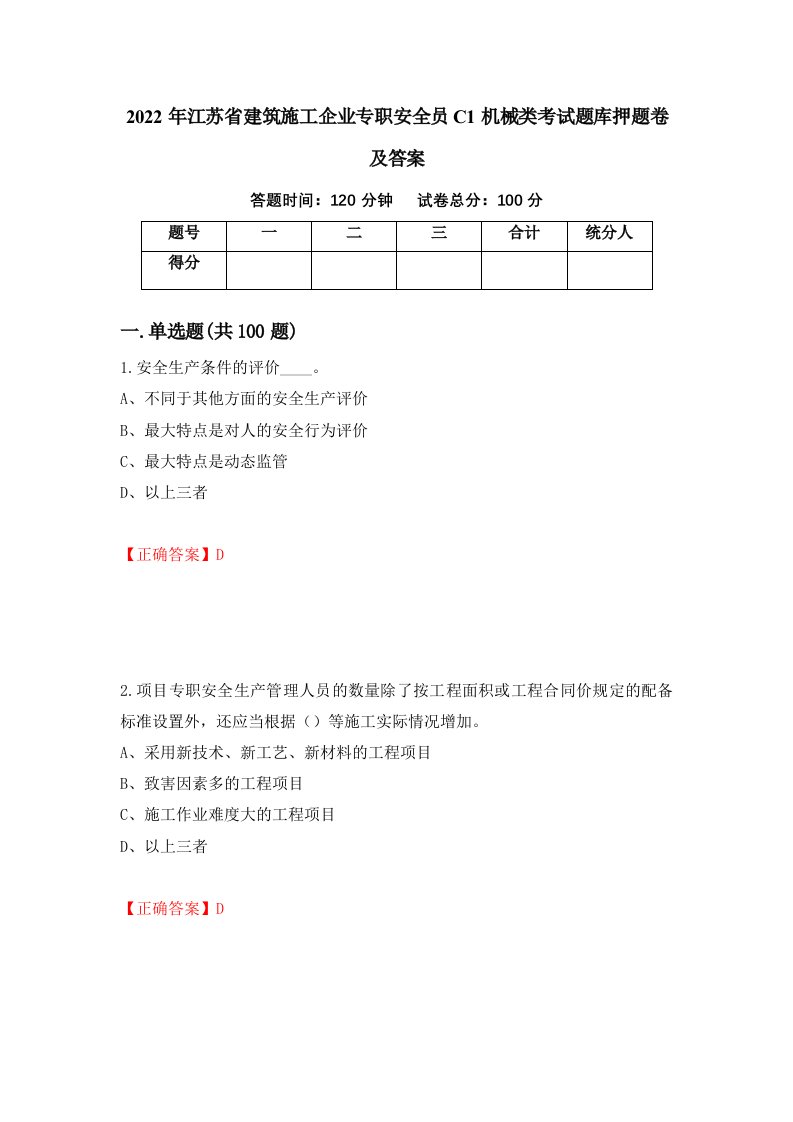 2022 年江苏省建筑施工企业专职安全员 C1 机械类考试题库押题卷及答案

答题时间：120 分钟　试卷总分：100 分

| 题号 | 一 | 二 | 三 | 合计 | 统分人 |
|---|---|---|---|---|---|
| 得分 | | | | | |

一.单选题(共 100 题)

1.安全生产条件的评价____。

A、不同于其他方面的安全生产评价

B、最大特点是对人的安全行为评价

C、最大特点是动态监管

D、以上三者

【正确答案】D

2.项目专职安全生产管理人员的数量除了按工程面积或工程合同价规定的配备标准设置外，还应当根据（）等施工实际情况增加。

A、采用新技术、新工艺、新材料的工程项目

B、致害因素多的工程项目

C、施工作业难度大的工程项目

D、以上三者

【正确答案】D